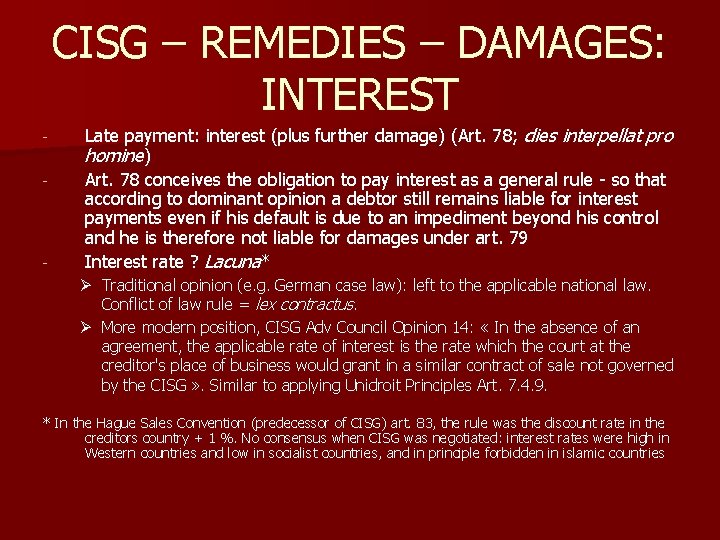 CISG – REMEDIES – DAMAGES: INTEREST

- Late payment: interest (plus further damage) (Art. 78; dies interpellat pro homine)

- Art. 78 conceives the obligation to pay interest as a general rule - so that according to dominant opinion a debtor still remains liable for interest payments even if his default is due to an impediment beyond his control and he is therefore not liable for damages under art. 79

- Interest rate ? Lacuna*

➢ Traditional opinion (e.g. German case law): left to the applicable national law. Conflict of law rule = lex contractus.

➢ More modern position, CISG Adv Council Opinion 14: « In the absence of an agreement, the applicable rate of interest is the rate which the court at the creditor's place of business would grant in a similar contract of sale not governed by the CISG ». Similar to applying Unidroit Principles Art. 7.4.9.

* In the Hague Sales Convention (predecessor of CISG) art. 83, the rule was the discount rate in the creditors country + 1 %. No consensus when CISG was negotiated: interest rates were high in Western countries and low in socialist countries, and in principle forbidden in islamic countries